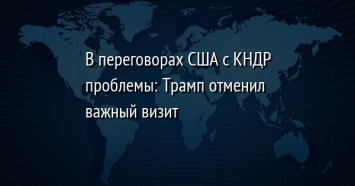 В переговорах США с КНДР проблемы: Трамп отменил важный визит